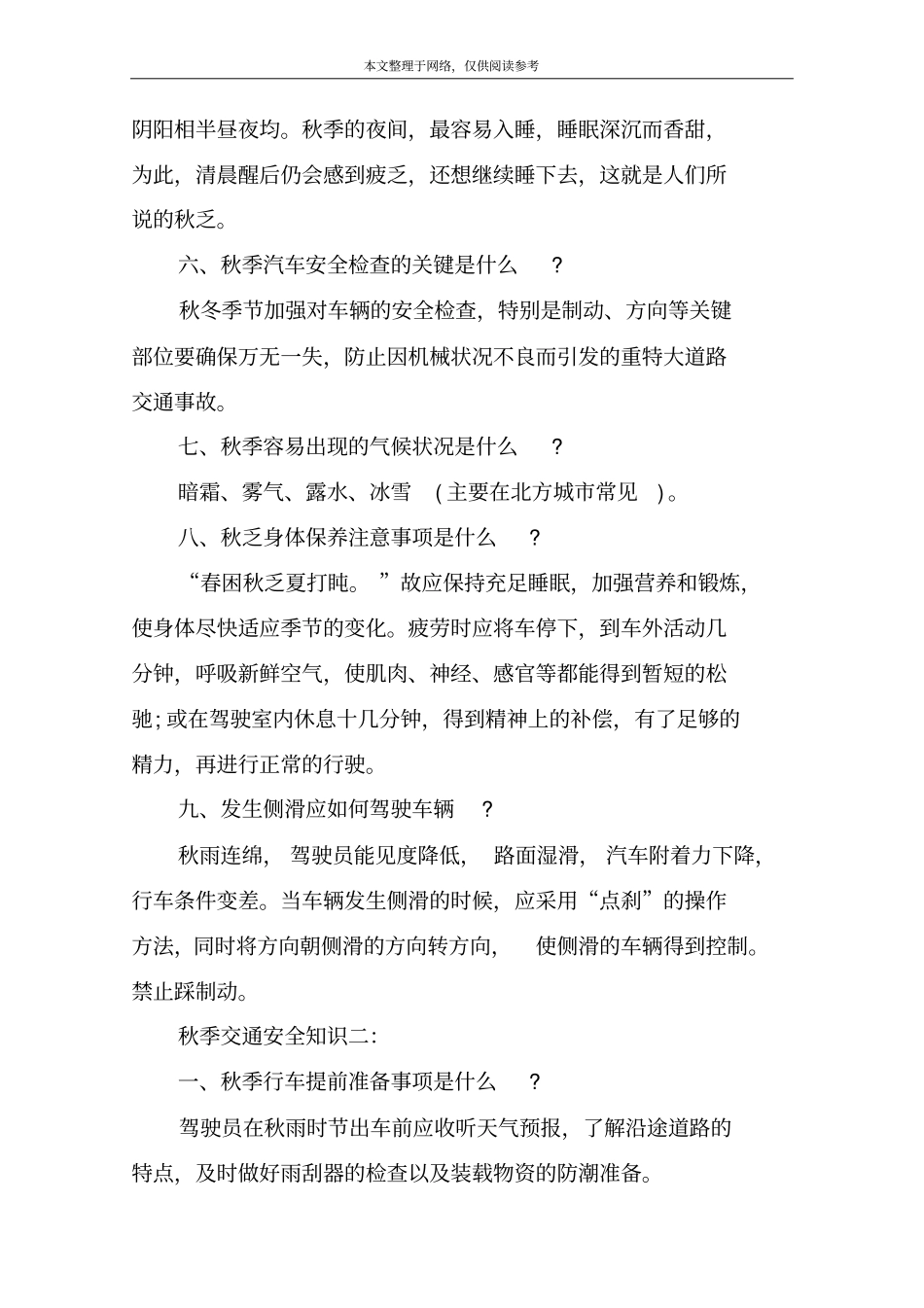 本文整理于网络，仅供阅读参考

阴阳相半昼夜均。秋季的夜间，最容易入睡，睡眠深沉而香甜，为此，清晨醒后仍会感到疲乏，还想继续睡下去，这就是人们所说的秋乏。

六、秋季汽车安全检查的关键是什么 ？

秋冬季节加强对车辆的安全检查，特别是制动、方向等关键部位要确保万无一失，防止因机械状况不良而引发的重特大道路交通事故。

七、秋季容易出现的气候状况是什么 ？

暗霜、雾气、露水、冰雪 (主要在北方城市常见 )。

八、秋乏身体保养注意事项是什么 ？

“春困秋乏夏打盹。”故应保持充足睡眠，加强营养和锻炼，使身体尽快适应季节的变化。疲劳时应将车停下，到车外活动几分钟，呼吸新鲜空气，使肌肉、神经、感官等都能得到暂短的松驰；或在驾驶室内休息十几分钟，得到精神上的补偿，有了足够的精力，再进行正常的行驶。

九、发生侧滑应如何驾驶车辆 ？

秋雨连绵，驾驶员能见度降低，路面湿滑，汽车附着力下降，行车条件变差。当车辆发生侧滑的时候，应采用“点刹”的操作方法，同时将方向朝侧滑的方向转方向，使侧滑的车辆得到控制。禁止踩制动。

秋季交通安全知识二：

一、秋季行车提前准备事项是什么 ？

驾驶员在秋雨时节出车前应收听天气预报，了解沿途道路的特点，及时做好雨刮器的检查以及装载物资的防潮准备。